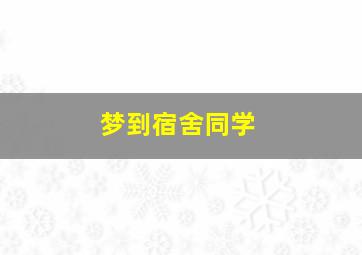 梦到宿舍同学